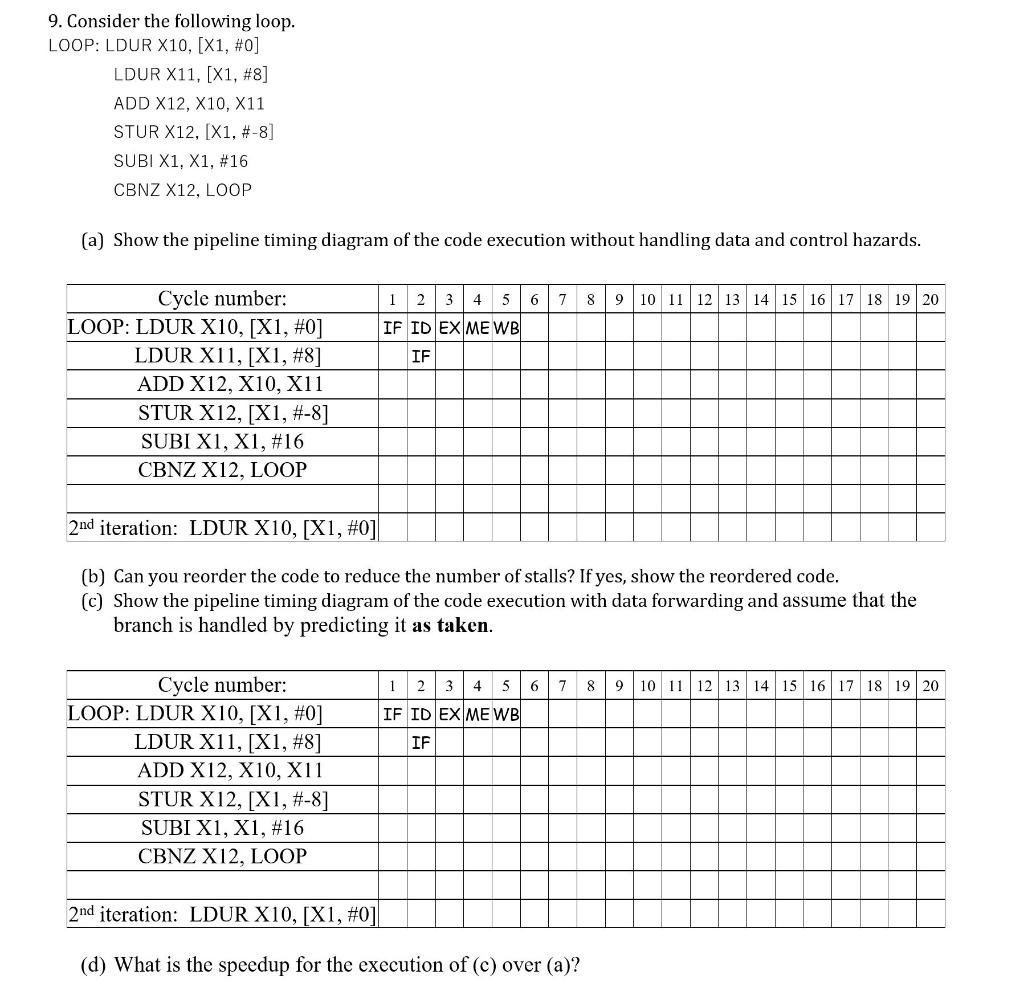 9. Consider the following loop.
LOOP: LDUR X10, [X1, #0]
LDUR X11, [X1, #8]
ADD X12, X10, X11
STUR X12, [X1, #-8]
SUBI X1, X1, #16
CBNZ X12, LOOP

(a) Show the pipeline timing diagram of the code execution without handling data and control hazards.

| Cycle number: | 1 | 2 | 3 | 4 | 5 | 6 | 7 | 8 | 9 | 10 | 11 | 12 | 13 | 14 | 15 | 16 | 17 | 18 | 19 | 20 |
|---|---|---|---|---|---|---|---|---|---|---|---|---|---|---|---|---|---|---|---|---|
| LOOP: LDUR X10, [X1, #0] | IF | ID | EX | ME | WB | | | | | | | | | | | | | | | |
| LDUR X11, [X1, #8] | | IF | | | | | | | | | | | | | | | | | | |
| ADD X12, X10, X11 | | | | | | | | | | | | | | | | | | | | |
| STUR X12, [X1, #-8] | | | | | | | | | | | | | | | | | | | | |
| SUBI X1, X1, #16 | | | | | | | | | | | | | | | | | | | | |
| CBNZ X12, LOOP | | | | | | | | | | | | | | | | | | | | |
| | | | | | | | | | | | | | | | | | | | | |
| 2nd iteration: LDUR X10, [X1, #0] | | | | | | | | | | | | | | | | | | | | |

(b) Can you reorder the code to reduce the number of stalls? If yes, show the reordered code.
(c) Show the pipeline timing diagram of the code execution with data forwarding and assume that the branch is handled by predicting it **as taken**.

| Cycle number: | 1 | 2 | 3 | 4 | 5 | 6 | 7 | 8 | 9 | 10 | 11 | 12 | 13 | 14 | 15 | 16 | 17 | 18 | 19 | 20 |
|---|---|---|---|---|---|---|---|---|---|---|---|---|---|---|---|---|---|---|---|---|
| LOOP: LDUR X10, [X1, #0] | IF | ID | EX | ME | WB | | | | | | | | | | | | | | | |
| LDUR X11, [X1, #8] | | IF | | | | | | | | | | | | | | | | | | |
| ADD X12, X10, X11 | | | | | | | | | | | | | | | | | | | | |
| STUR X12, [X1, #-8] | | | | | | | | | | | | | | | | | | | | |
| SUBI X1, X1, #16 | | | | | | | | | | | | | | | | | | | | |
| CBNZ X12, LOOP | | | | | | | | | | | | | | | | | | | | |
| | | | | | | | | | | | | | | | | | | | | |
| 2nd iteration: LDUR X10, [X1, #0] | | | | | | | | | | | | | | | | | | | | |

(d) What is the speedup for the execution of (c) over (a)?